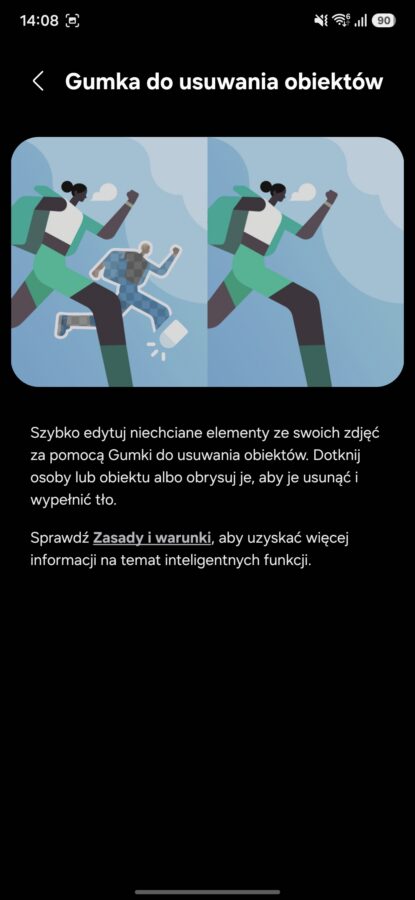 14:08

90

Gumka do usuwania obiektów

Szybko edytuj niechciane elementy ze swoich zdjęć za pomocą Gumki do usuwania obiektów. Dotknij osoby lub obiektu albo obrysuj je, aby je usunąć i wypełnić tło.

Sprawdź Zasady i warunki, aby uzyskać więcej informacji na temat inteligentnych funkcji.